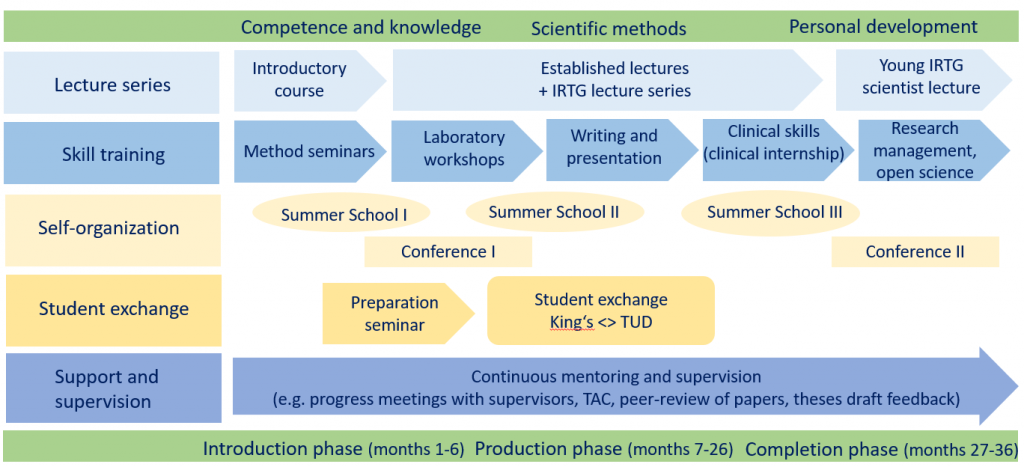 Competence and knowledge   Scientific methods   Personal development

Lecture series
Introductory course
Established lectures + IRTG lecture series
Young IRTG scientist lecture

Skill training
Method seminars
Laboratory workshops
Writing and presentation
Clinical skills (clinical internship)
Research management, open science

Self-organization
Summer School I
Summer School II
Summer School III
Conference I
Conference II

Student exchange
Preparation seminar
Student exchange King's <> TUD

Support and supervision
Continuous mentoring and supervision (e.g. progress meetings with supervisors, TAC, peer-review of papers, theses draft feedback)

Introduction phase (months 1-6)   Production phase (months 7-26)   Completion phase (months 27-36)